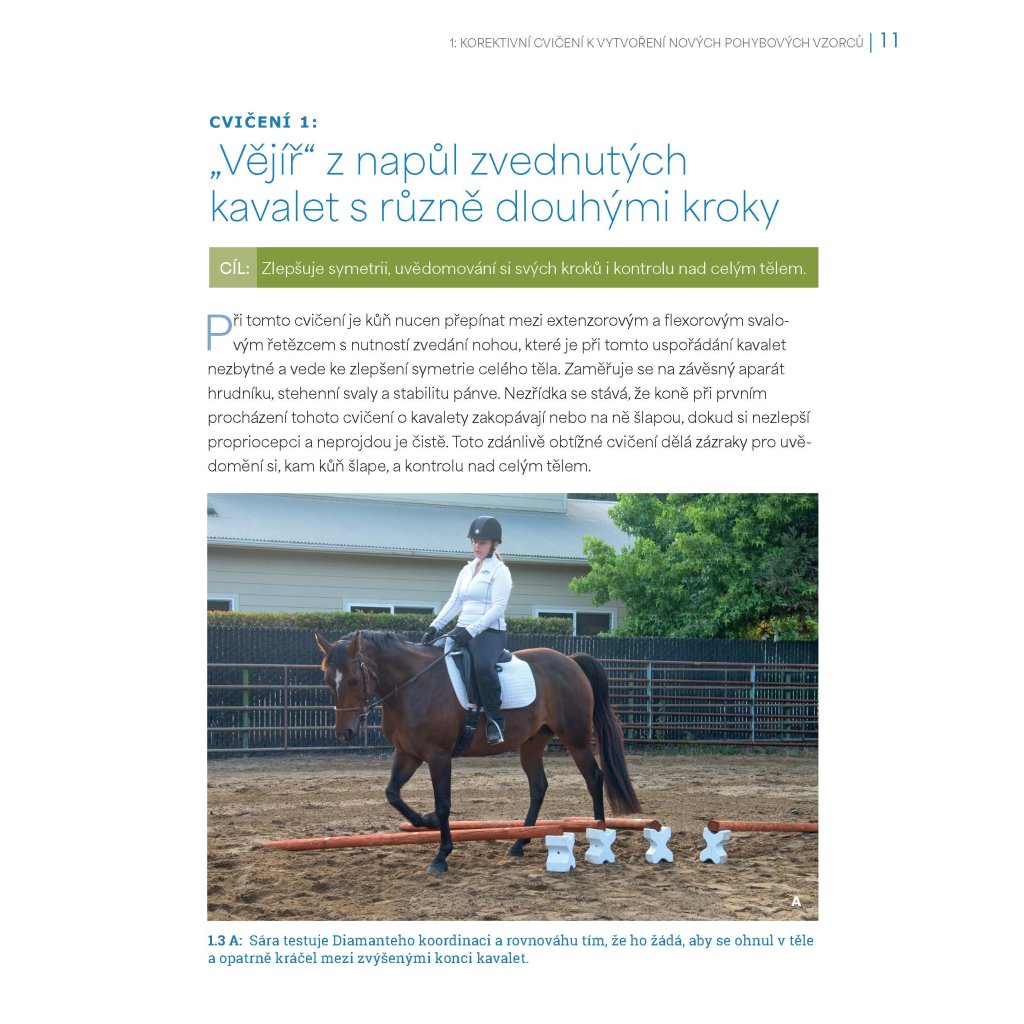 1: KOREKTIVNÍ CVIČENÍ K VYTVOŘENÍ NOVÝCH POHYBOVÝCH VZORCŮ | 11

CVIČENÍ 1:
„Vějíř“ z napůl zvednutých kavalet s různě dlouhými kroky

CÍL: Zlepšuje symetrii, uvědomování si svých kroků i kontrolu nad celým tělem.

Při tomto cvičení je kůň nucen přepínat mezi extenzorovým a flexorovým svalovým řetězcem s nutností zvedání nohou, které je při tomto uspořádání kavalet nezbytné a vede ke zlepšení symetrie celého těla. Zaměřuje se na závěsný aparát hrudníku, stehenní svaly a stabilitu pánve. Nezřídka se stává, že koně při prvním procházení tohoto cvičení o kavalety zakopávají nebo na ně šlapou, dokud si nezlepší propriocepci a neprojdou je čistě. Toto zdánlivě obtížné cvičení dělá zázraky pro uvědomění si, kam kůň šlape, a kontrolu nad celým tělem.

A

1.3 A: Sára testuje Diamanteho koordinaci a rovnováhu tím, že ho žádá, aby se ohnul v těle a opatrně kráčel mezi zvýšenými konci kavalet.